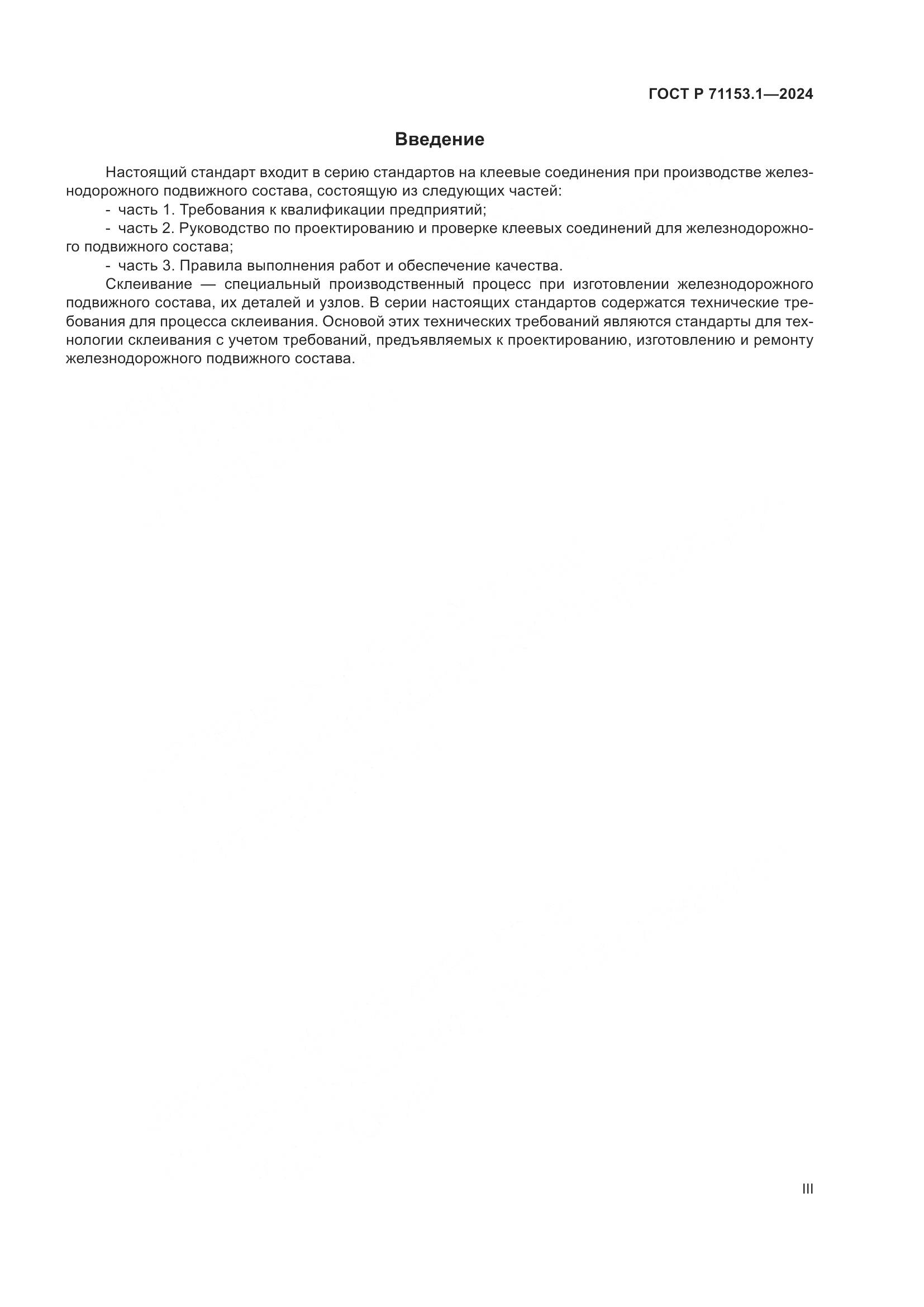 ГОСТ Р 71153.1—2024

Введение

Настоящий стандарт входит в серию стандартов на клеевые соединения при производстве железнодорожного подвижного состава, состоящую из следующих частей:

- часть 1. Требования к квалификации предприятий;

- часть 2. Руководство по проектированию и проверке клеевых соединений для железнодорожного подвижного состава;

- часть 3. Правила выполнения работ и обеспечение качества.

Склеивание — специальный производственный процесс при изготовлении железнодорожного подвижного состава, их деталей и узлов. В серии настоящих стандартов содержатся технические требования для процесса склеивания. Основой этих технических требований являются стандарты для технологии склеивания с учетом требований, предъявляемых к проектированию, изготовлению и ремонту железнодорожного подвижного состава.

III